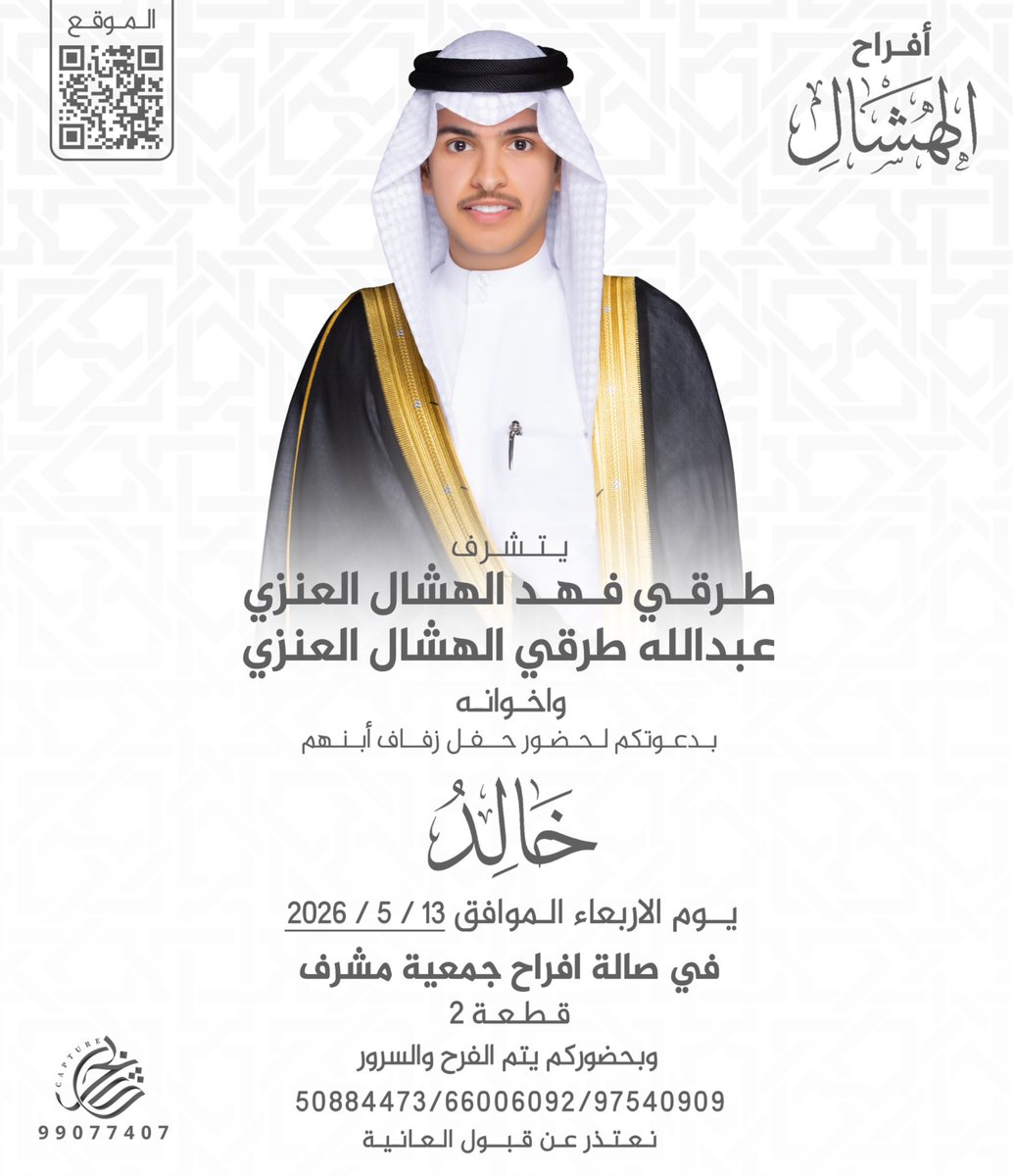 الموقع

أفراح
الهشال

يتشرف
طرقي فهد الهشال العنزي
عبدالله طرقي الهشال العنزي
واخوانه
بدعوتكم لحضور حفل زفاف أبنهم

خالد

يوم الاربعاء الموافق 13 / 5 / 2026
في صالة افراح جمعية مشرف
قطعة 2
وبحضوركم يتم الفرح والسرور
50884473/66006092/97540909
نعتذر عن قبول العانية

CAPTURE
99077407